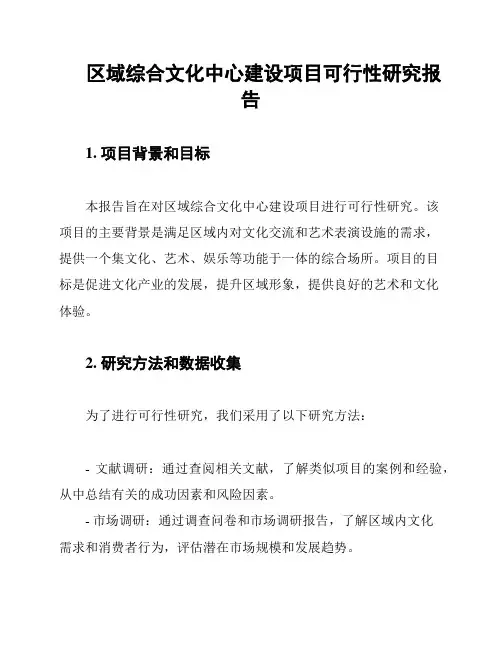 区域综合文化中心建设项目可行性研究报告

1. 项目背景和目标

本报告旨在对区域综合文化中心建设项目进行可行性研究。该项目的主要背景是满足区域内对文化交流和艺术表演设施的需求，提供一个集文化、艺术、娱乐等功能于一体的综合场所。项目的目标是促进文化产业的发展，提升区域形象，提供良好的艺术和文化体验。

2. 研究方法和数据收集

为了进行可行性研究，我们采用了以下研究方法：

- 文献调研：通过查阅相关文献，了解类似项目的案例和经验，从中总结有关的成功因素和风险因素。
- 市场调研：通过调查问卷和市场调研报告，了解区域内文化需求和消费者行为，评估潜在市场规模和发展趋势。